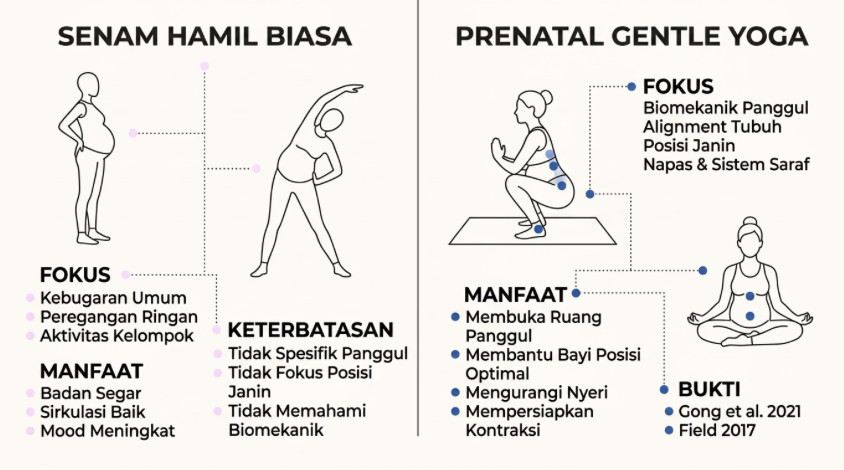 SENAM HAMIL BIASA

FOKUS
Kebugaran Umum
Peregangan Ringan
Aktivitas Kelompok

MANFAAT
Badan Segar
Sirkulasi Baik
Mood Meningkat

KETERBATASAN
Tidak Spesifik Panggul
Tidak Fokus Posisi Janin
Tidak Memahami Biomekanik

PRENATAL GENTLE YOGA

FOKUS
Biomekanik Panggul
Alignment Tubuh
Posisi Janin
Napas & Sistem Saraf

MANFAAT
Membuka Ruang Panggul
Membantu Bayi Posisi Optimal
Mengurangi Nyeri
Mempersiapkan Kontraksi

BUKTI
Gong et al. 2021
Field 2017